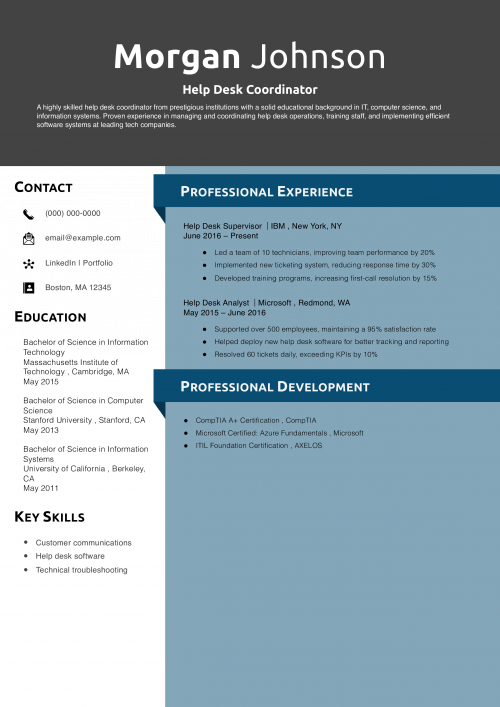 Morgan Johnson

Help Desk Coordinator

A highly skilled help desk coordinator from prestigious institutions with a solid educational background in IT, computer science, and information systems. Proven experience in managing and coordinating help desk operations, training staff, and implementing efficient software systems at leading tech companies.

CONTACT

(000) 000-0000

email@example.com

LinkedIn | Portfolio

Boston, MA 12345

EDUCATION

Bachelor of Science in Information Technology
Massachusetts Institute of Technology , Cambridge, MA
May 2015

Bachelor of Science in Computer Science
Stanford University , Stanford, CA
May 2013

Bachelor of Science in Information Systems
University of California , Berkeley, CA
May 2011

KEY SKILLS

- Customer communications
- Help desk software
- Technical troubleshooting

PROFESSIONAL EXPERIENCE

Help Desk Supervisor | IBM , New York, NY
June 2016 – Present

- Led a team of 10 technicians, improving team performance by 20%
- Implemented new ticketing system, reducing response time by 30%
- Developed training programs, increasing first-call resolution by 15%

Help Desk Analyst | Microsoft , Redmond, WA
May 2015 – June 2016

- Supported over 500 employees, maintaining a 95% satisfaction rate
- Helped deploy new help desk software for better tracking and reporting
- Resolved 60 tickets daily, exceeding KPIs by 10%

PROFESSIONAL DEVELOPMENT

- CompTIA A+ Certification , CompTIA
- Microsoft Certified: Azure Fundamentals , Microsoft
- ITIL Foundation Certification , AXELOS